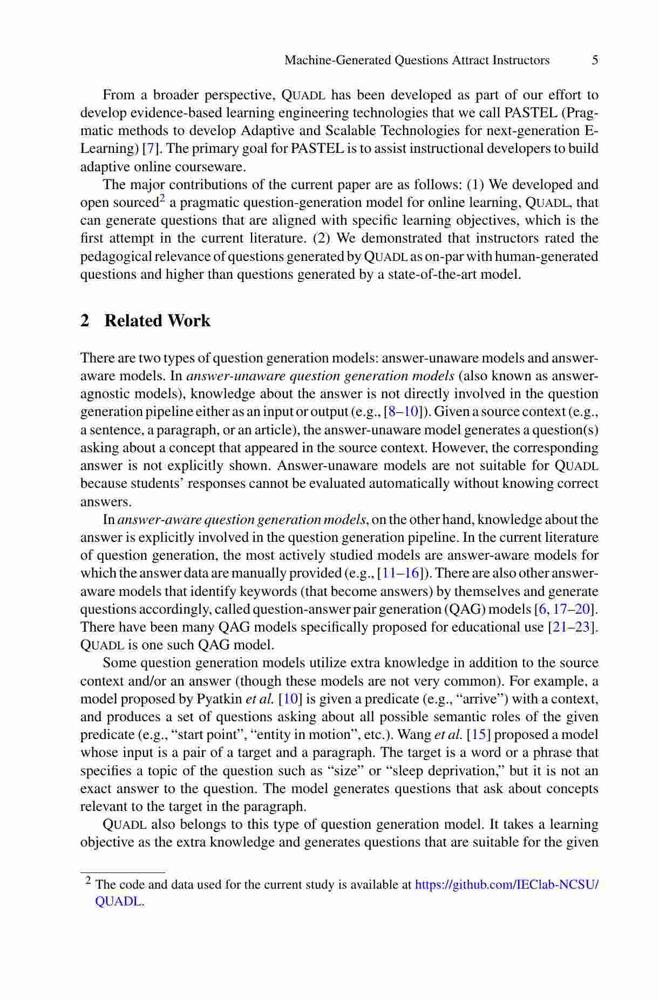 Machine-Generated Questions Attract Instructors 5

From a broader perspective, QUADL has been developed as part of our effort to develop evidence-based learning engineering technologies that we call PASTEL (Pragmatic methods to develop Adaptive and Scalable Technologies for next-generation E-Learning) [7]. The primary goal for PASTEL is to assist instructional developers to build adaptive online courseware.

The major contributions of the current paper are as follows: (1) We developed and open sourced$^2$ a pragmatic question-generation model for online learning, QUADL, that can generate questions that are aligned with specific learning objectives, which is the first attempt in the current literature. (2) We demonstrated that instructors rated the pedagogical relevance of questions generated by QUADL as on-par with human-generated questions and higher than questions generated by a state-of-the-art model.

2 Related Work

There are two types of question generation models: answer-unaware models and answer-aware models. In answer-unaware question generation models (also known as answer-agnostic models), knowledge about the answer is not directly involved in the question generation pipeline either as an input or output (e.g., [8–10]). Given a source context (e.g., a sentence, a paragraph, or an article), the answer-unaware model generates a question(s) asking about a concept that appeared in the source context. However, the corresponding answer is not explicitly shown. Answer-unaware models are not suitable for QUADL because students' responses cannot be evaluated automatically without knowing correct answers.

In answer-aware question generation models, on the other hand, knowledge about the answer is explicitly involved in the question generation pipeline. In the current literature of question generation, the most actively studied models are answer-aware models for which the answer data are manually provided (e.g., [11–16]). There are also other answer-aware models that identify keywords (that become answers) by themselves and generate questions accordingly, called question-answer pair generation (QAG) models [6, 17–20]. There have been many QAG models specifically proposed for educational use [21–23]. QUADL is one such QAG model.

Some question generation models utilize extra knowledge in addition to the source context and/or an answer (though these models are not very common). For example, a model proposed by Pyatkin et al. [10] is given a predicate (e.g., "arrive") with a context, and produces a set of questions asking about all possible semantic roles of the given predicate (e.g., "start point", "entity in motion", etc.). Wang et al. [15] proposed a model whose input is a pair of a target and a paragraph. The target is a word or a phrase that specifies a topic of the question such as "size" or "sleep deprivation," but it is not an exact answer to the question. The model generates questions that ask about concepts relevant to the target in the paragraph.

QUADL also belongs to this type of question generation model. It takes a learning objective as the extra knowledge and generates questions that are suitable for the given

$^2$ The code and data used for the current study is available at https://github.com/IEClab-NCSU/QUADL.